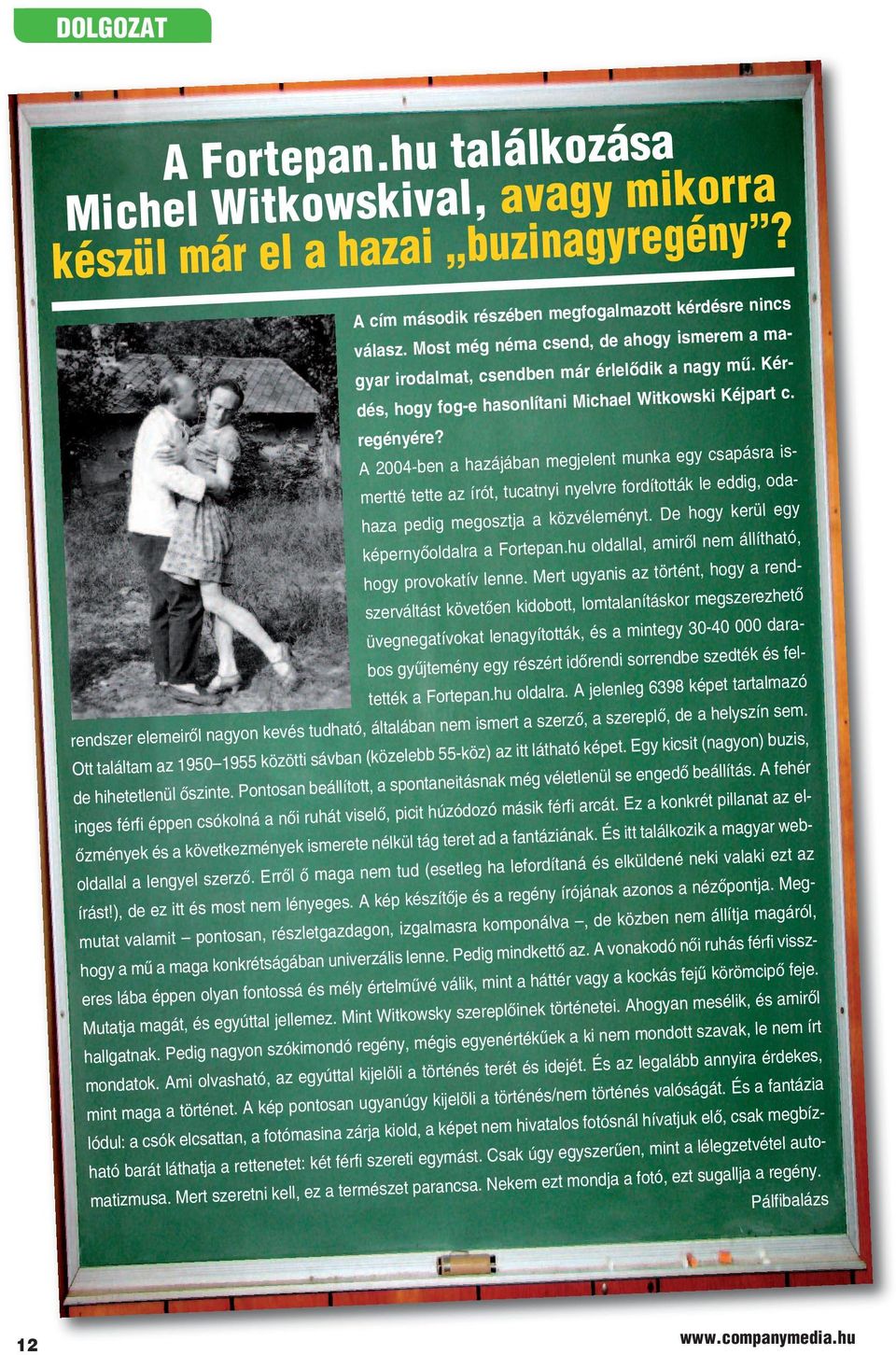 DOLGOZAT

A Fortepan.hu találkozása Michel Witkowskival, avagy mikorra készül már el a hazai „buzinagyregény”?

A cím második részében megfogalmazott kérdésre nincs válasz. Most még néma csend, de ahogy ismerem a magyar irodalmat, csendben már érlelődik a nagy mű. Kérdés, hogy fog-e hasonlítani Michael Witkowski Kéjpart c. regényére?

A 2004-ben a hazájában megjelent munka egy csapásra ismertté tette az írót, tucatnyi nyelvre fordították le eddig, odahaza pedig megosztja a közvéleményt. De hogy kerül egy képernyőoldalra a Fortepan.hu oldallal, amiről nem állítható, hogy provokatív lenne. Mert ugyanis az történt, hogy a rendszerváltást követően kidobott, lomtalanításkor megszerezhető üvegnegatívokat lenagyították, és a mintegy 30-40 000 darabos gyűjtemény egy részért időrendi sorrendbe szedték és feltették a Fortepan.hu oldalra. A jelenleg 6398 képet tartalmazó rendszer elemeiről nagyon kevés tudható, általában nem ismert a szerző, a szereplő, de a helyszín sem. Ott találtam az 1950–1955 közötti sávban (közelebb 55-köz) az itt látható képet. Egy kicsit (nagyon) buzis, de hihetetlenül őszinte. Pontosan beállított, a spontaneitásnak még véletlenül se engedő beállítás. A fehér inges férfi éppen csókolná a női ruhát viselő, picit húzódozó másik férfi arcát. Ez a konkrét pillanat az előzmények és a következmények ismerete nélkül tág teret ad a fantáziának. És itt találkozik a magyar weboldallal a lengyel szerző. Erről ő maga nem tud (esetleg ha lefordítaná és elküldené neki valaki ezt az írást!), de ez itt és most nem lényeges. A kép készítője és a regény írójának azonos a nézőpontja. Megmutat valamit – pontosan, részletgazdagon, izgalmasra komponálva –, de közben nem állítja magáról, hogy a mű a maga konkrétságában univerzális lenne. Pedig mindkettő az. A vonakodó női ruhás férfi visszeres lába éppen olyan fontossá és mély értelművé válik, mint a háttér vagy a kockás fejű körömcipő feje. Mutatja magát, és egyúttal jellemez. Mint Witkowsky szereplőinek történetei. Ahogyan mesélik, és amiről hallgatnak. Pedig nagyon szókimondó regény, mégis egyenértékűek a ki nem mondott szavak, le nem írt mondatok. Ami olvasható, az egyúttal kijelöli a történés terét és idejét. És az legalább annyira érdekes, mint maga a történet. A kép pontosan ugyanúgy kijelöli a történés/nem történés valóságát. És a fantázia lódul: a csók elcsattan, a fotómasina zárja kiold, a képet nem hivatalos fotósnál hívatjuk elő, csak megbízható barát láthatja a rettenetet: két férfi szereti egymást. Csak úgy egyszerűen, mint a lélegzetvétel automatizmusa. Mert szeretni kell, ez a természet parancsa. Nekem ezt mondja a fotó, ezt sugallja a regény.

Pálfibalázs

12

www.companymedia.hu